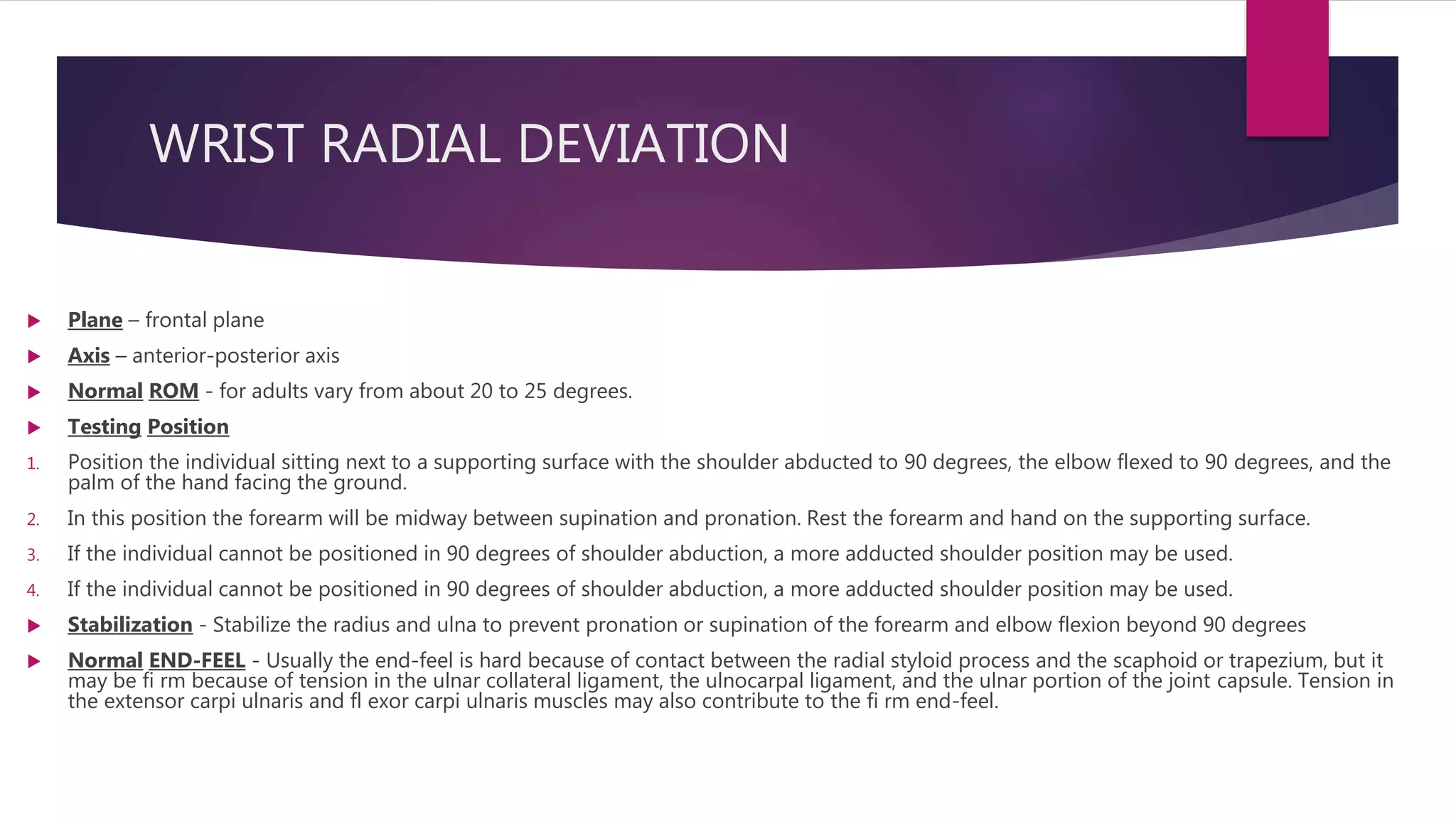 WRIST RADIAL DEVIATION

▶ Plane – frontal plane

▶ Axis – anterior-posterior axis

▶ Normal ROM - for adults vary from about 20 to 25 degrees.

▶ Testing Position

1. Position the individual sitting next to a supporting surface with the shoulder abducted to 90 degrees, the elbow flexed to 90 degrees, and the palm of the hand facing the ground.

2. In this position the forearm will be midway between supination and pronation. Rest the forearm and hand on the supporting surface.

3. If the individual cannot be positioned in 90 degrees of shoulder abduction, a more adducted shoulder position may be used.

4. If the individual cannot be positioned in 90 degrees of shoulder abduction, a more adducted shoulder position may be used.

▶ Stabilization - Stabilize the radius and ulna to prevent pronation or supination of the forearm and elbow flexion beyond 90 degrees

▶ Normal END-FEEL - Usually the end-feel is hard because of contact between the radial styloid process and the scaphoid or trapezium, but it may be fi rm because of tension in the ulnar collateral ligament, the ulnocarpal ligament, and the ulnar portion of the joint capsule. Tension in the extensor carpi ulnaris and fl exor carpi ulnaris muscles may also contribute to the fi rm end-feel.